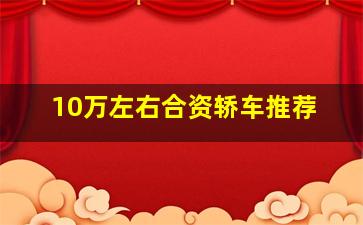 10万左右合资轿车推荐